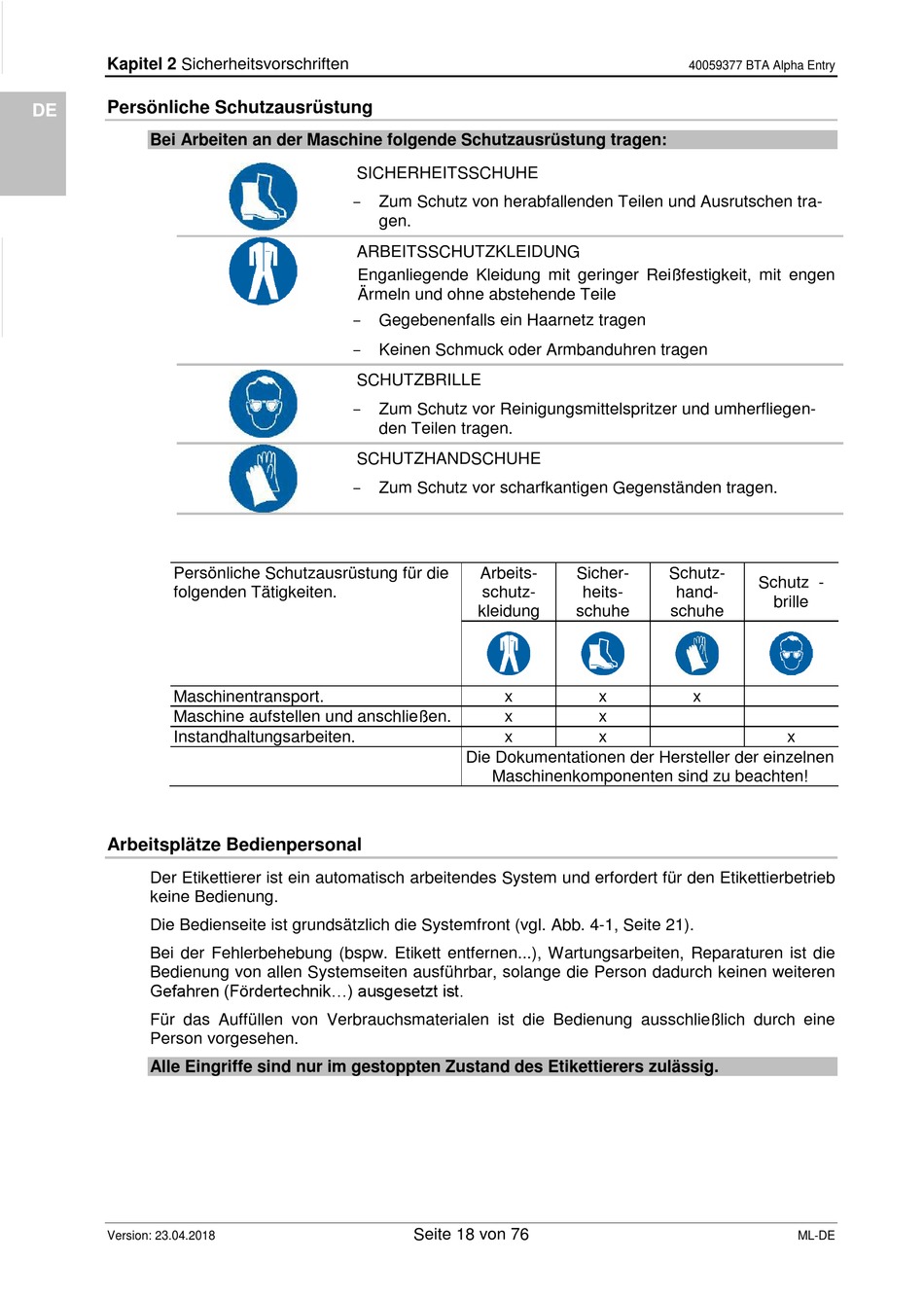 Kapitel 2 Sicherheitsvorschriften

40059377 BTA Alpha Entry

DE

Persönliche Schutzausrüstung

Bei Arbeiten an der Maschine folgende Schutzausrüstung tragen:

SICHERHEITSSCHUHE

– Zum Schutz von herabfallenden Teilen und Ausrutschen tragen.

ARBEITSSCHUTZKLEIDUNG

Enganliegende Kleidung mit geringer Reißfestigkeit, mit engen Ärmeln und ohne abstehende Teile

– Gegebenenfalls ein Haarnetz tragen

– Keinen Schmuck oder Armbanduhren tragen

SCHUTZBRILLE

– Zum Schutz vor Reinigungsmittelspritzer und umherfliegenden Teilen tragen.

SCHUTZHANDSCHUHE

– Zum Schutz vor scharfkantigen Gegenständen tragen.

| Persönliche Schutzausrüstung für die folgenden Tätigkeiten. | Arbeitsschutzkleidung | Sicherheitsschuhe | Schutzhandschuhe | Schutz - brille |
|---|---|---|---|---|
| Maschinentransport. | x | x | x | |
| Maschine aufstellen und anschließen. | x | x | | |
| Instandhaltungsarbeiten. | x | x | | x |
| | Die Dokumentationen der Hersteller der einzelnen Maschinenkomponenten sind zu beachten! | | | |

Arbeitsplätze Bedienpersonal

Der Etikettierer ist ein automatisch arbeitendes System und erfordert für den Etikettierbetrieb keine Bedienung.

Die Bedienseite ist grundsätzlich die Systemfront (vgl. Abb. 4-1, Seite 21).

Bei der Fehlerbehebung (bspw. Etikett entfernen...), Wartungsarbeiten, Reparaturen ist die Bedienung von allen Systemseiten ausführbar, solange die Person dadurch keinen weiteren Gefahren (Fördertechnik…) ausgesetzt ist.

Für das Auffüllen von Verbrauchsmaterialen ist die Bedienung ausschließlich durch eine Person vorgesehen.

Alle Eingriffe sind nur im gestoppten Zustand des Etikettierers zulässig.

Version: 23.04.2018

Seite 18 von 76

ML-DE